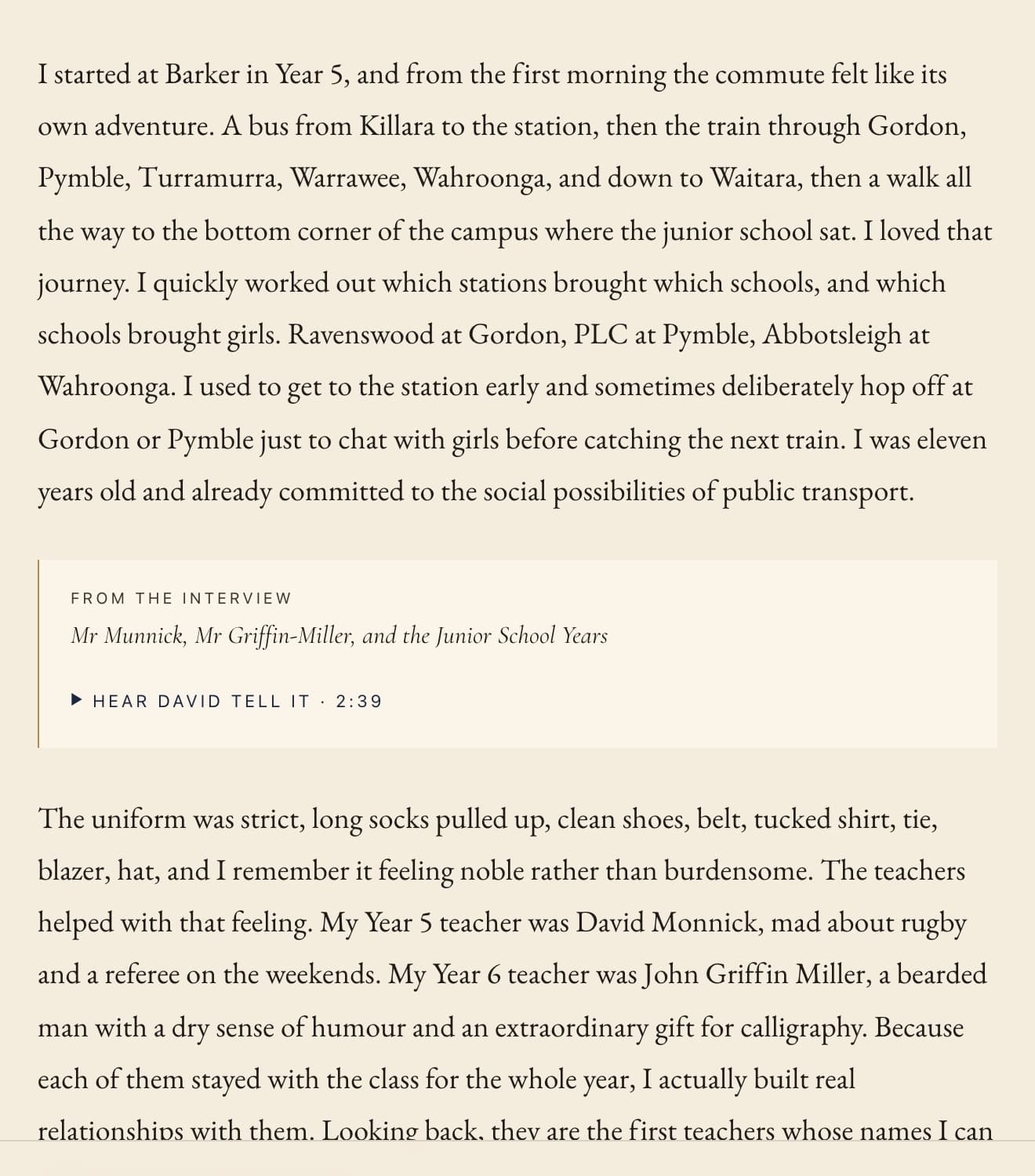 I started at Barker in Year 5, and from the first morning the commute felt like its own adventure. A bus from Killara to the station, then the train through Gordon, Pymble, Turramurra, Warrawee, Wahroonga, and down to Waitara, then a walk all the way to the bottom corner of the campus where the junior school sat. I loved that journey. I quickly worked out which stations brought which schools, and which schools brought girls. Ravenswood at Gordon, PLC at Pymble, Abbotsleigh at Wahroonga. I used to get to the station early and sometimes deliberately hop off at Gordon or Pymble just to chat with girls before catching the next train. I was eleven years old and already committed to the social possibilities of public transport.

FROM THE INTERVIEW

Mr Munnick, Mr Griffin-Miller, and the Junior School Years

▶ HEAR DAVID TELL IT · 2:39

The uniform was strict, long socks pulled up, clean shoes, belt, tucked shirt, tie, blazer, hat, and I remember it feeling noble rather than burdensome. The teachers helped with that feeling. My Year 5 teacher was David Monnick, mad about rugby and a referee on the weekends. My Year 6 teacher was John Griffin Miller, a bearded man with a dry sense of humour and an extraordinary gift for calligraphy. Because each of them stayed with the class for the whole year, I actually built real relationships with them. Looking back, they are the first teachers whose names I can